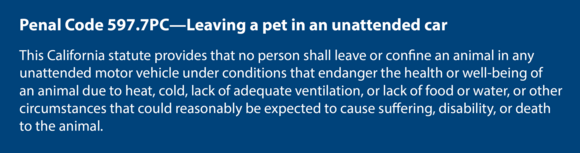 Penal Code 597.7PC—Leaving a pet in an unattended car

This California statute provides that no person shall leave or confine an animal in any unattended motor vehicle under conditions that endanger the health or well-being of an animal due to heat, cold, lack of adequate ventilation, or lack of food or water, or other circumstances that could reasonably be expected to cause suffering, disability, or death to the animal.